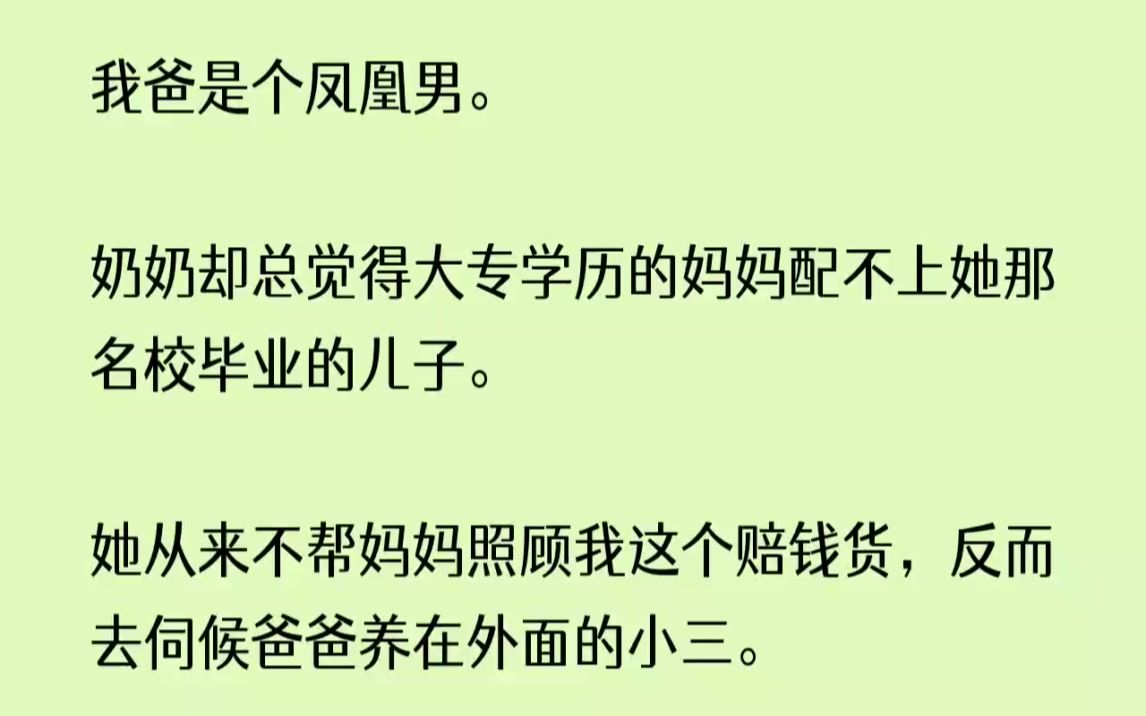 我爸是个凤凰男。

奶奶却总觉得大专学历的妈妈配不上她那名校毕业的儿子。

她从来不帮妈妈照顾我这个赔钱货，反而去伺候爸爸养在外面的小三。